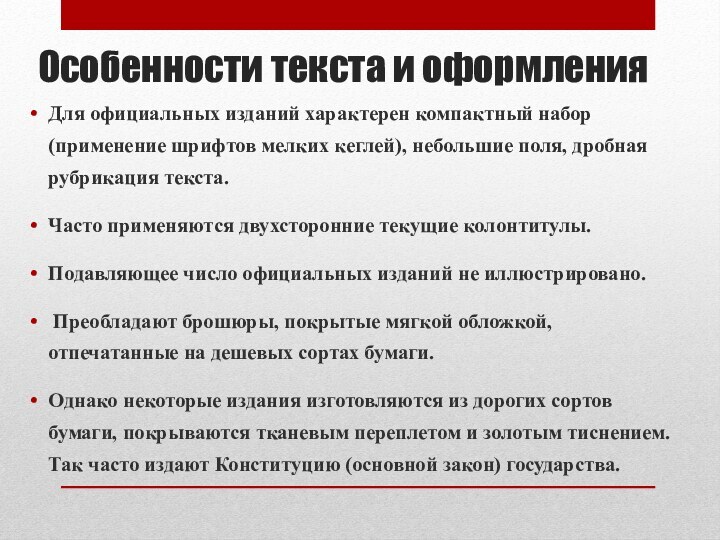 Особенности текста и оформления

• Для официальных изданий характерен компактный набор (применение шрифтов мелких кеглей), небольшие поля, дробная рубрикация текста.

• Часто применяются двухсторонние текущие колонтитулы.

• Подавляющее число официальных изданий не иллюстрировано.

• Преобладают брошюры, покрытые мягкой обложкой, отпечатанные на дешевых сортах бумаги.

• Однако некоторые издания изготовляются из дорогих сортов бумаги, покрываются тканевым переплетом и золотым тиснением. Так часто издают Конституцию (основной закон) государства.